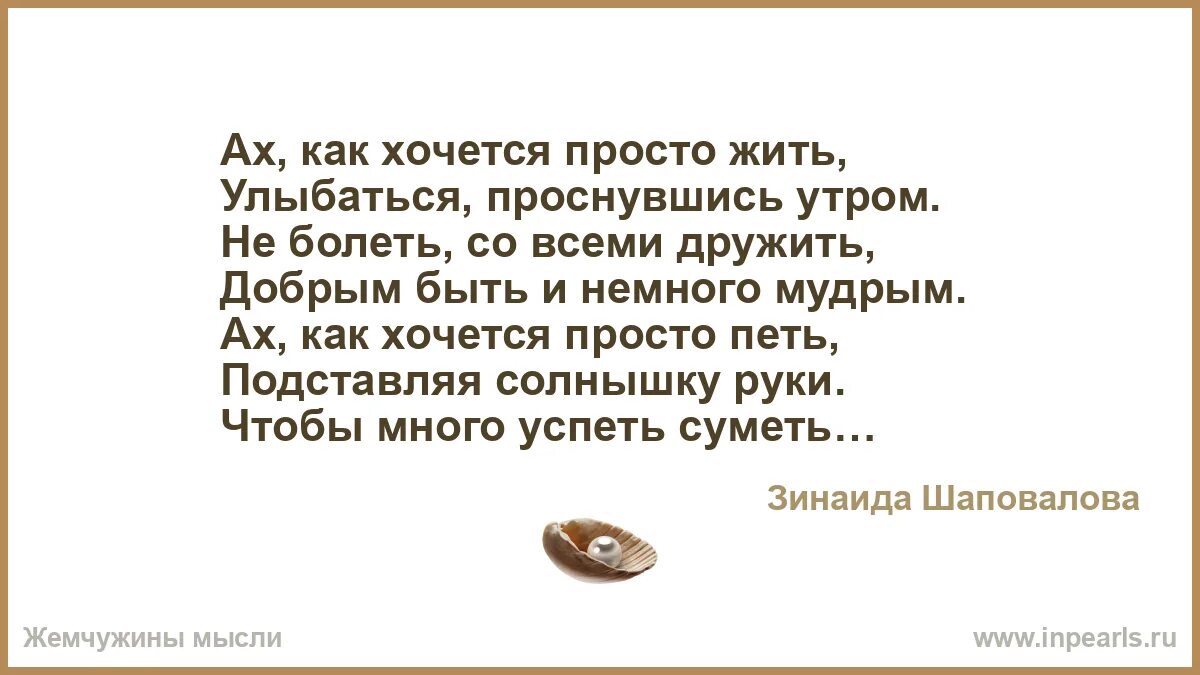 Ах, как хочется просто жить,
Улыбаться, проснувшись утром.
Не болеть, со всеми дружить,
Добрым быть и немного мудрым.
Ах, как хочется просто петь,
Подставляя солнышку руки.
Чтобы много успеть суметь…

Зинаида Шаповалова

Жемчужины мысли

www.inpearls.ru